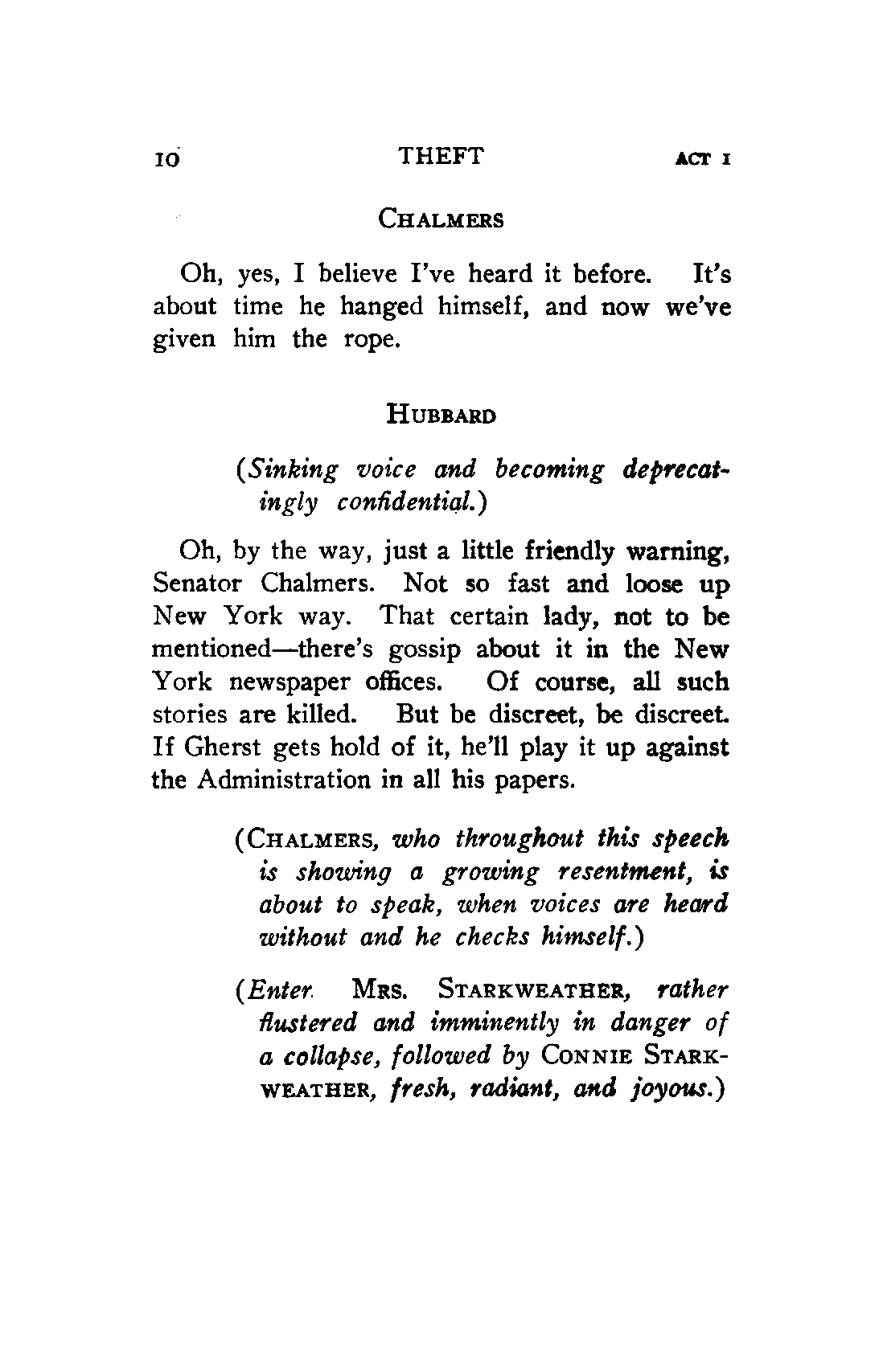 10 THEFT ACT I

CHALMERS

Oh, yes, I believe I've heard it before. It's about time he hanged himself, and now we've given him the rope.

HUBBARD

(Sinking voice and becoming deprecatingly confidential.)

Oh, by the way, just a little friendly warning, Senator Chalmers. Not so fast and loose up New York way. That certain lady, not to be mentioned—there's gossip about it in the New York newspaper offices. Of course, all such stories are killed. But be discreet, be discreet. If Gherst gets hold of it, he'll play it up against the Administration in all his papers.

(CHALMERS, who throughout this speech is showing a growing resentment, is about to speak, when voices are heard without and he checks himself.)

(Enter MRS. STARKWEATHER, rather flustered and imminently in danger of a collapse, followed by CONNIE STARKWEATHER, fresh, radiant, and joyous.)